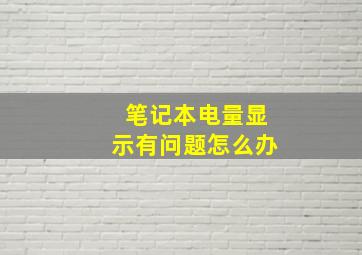 笔记本电量显示有问题怎么办